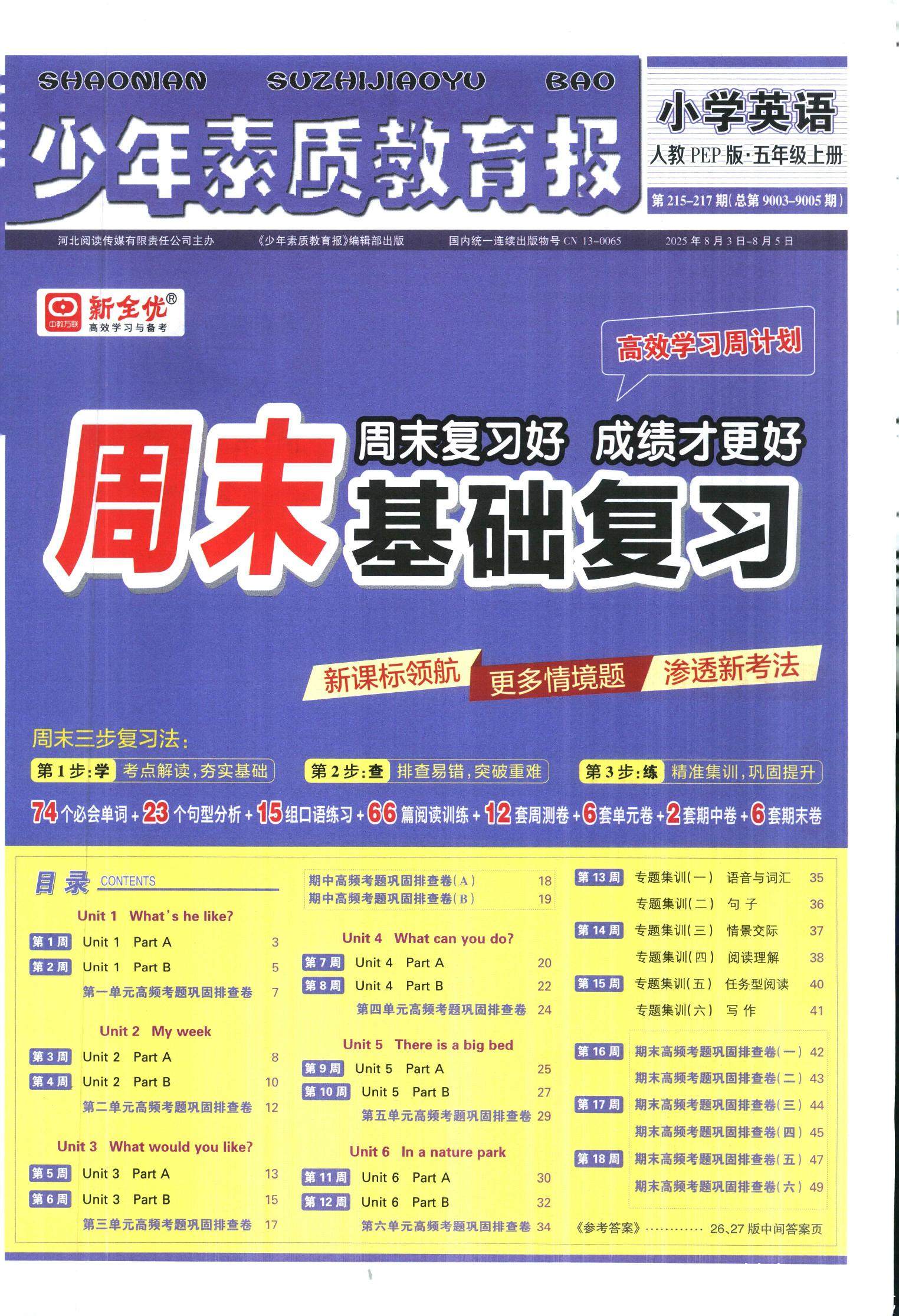 SHAONIAN SUZHIJIAOYU BAO

少年素质教育报

小学英语

人教PEP版·五年级上册

第215-217期(总第9003-9005期)

河北阅读传媒有限责任公司主办 《少年素质教育报》编辑部出版 国内统一连续出版物号CN 13-0065 2025年8月3日-8月5日

新全优®
中教万联
高效学习与备考

高效学习周计划

周末复习好 成绩才更好

周末基础复习

新课标领航 更多情境题 渗透新考法

周末三步复习法:

第1步:学 考点解读,夯实基础 第2步:查 排查易错,突破重难 第3步:练 精准集训,巩固提升

74个必会单词+23个句型分析+15组口语练习+66篇阅读训练+12套周测卷+6套单元卷+2套期中卷+6套期末卷

目录 CONTENTS

Unit 1 What's he like?

第1周 Unit 1 Part A 3

第2周 Unit 1 Part B 5

第一单元高频考题巩固排查卷 7

Unit 2 My week

第3周 Unit 2 Part A 8

第4周 Unit 2 Part B 10

第二单元高频考题巩固排查卷 12

Unit 3 What would you like?

第5周 Unit 3 Part A 13

第6周 Unit 3 Part B 15

第三单元高频考题巩固排查卷 17

期中高频考题巩固排查卷(A) 18

期中高频考题巩固排查卷(B) 19

Unit 4 What can you do?

第7周 Unit 4 Part A 20

第8周 Unit 4 Part B 22

第四单元高频考题巩固排查卷 24

Unit 5 There is a big bed

第9周 Unit 5 Part A 25

第10周 Unit 5 Part B 27

第五单元高频考题巩固排查卷 29

Unit 6 In a nature park

第11周 Unit 6 Part A 30

第12周 Unit 6 Part B 32

第六单元高频考题巩固排查卷 34

第13周 专题集训(一) 语音与词汇 35

专题集训(二) 句子 36

第14周 专题集训(三) 情景交际 37

专题集训(四) 阅读理解 38

第15周 专题集训(五) 任务型阅读 40

专题集训(六) 写作 41

第16周 期末高频考题巩固排查卷(一) 42

期末高频考题巩固排查卷(二) 43

第17周 期末高频考题巩固排查卷(三) 44

期末高频考题巩固排查卷(四) 45

第18周 期末高频考题巩固排查卷(五) 47

期末高频考题巩固排查卷(六) 49

《参考答案》 26、27版中间答案页